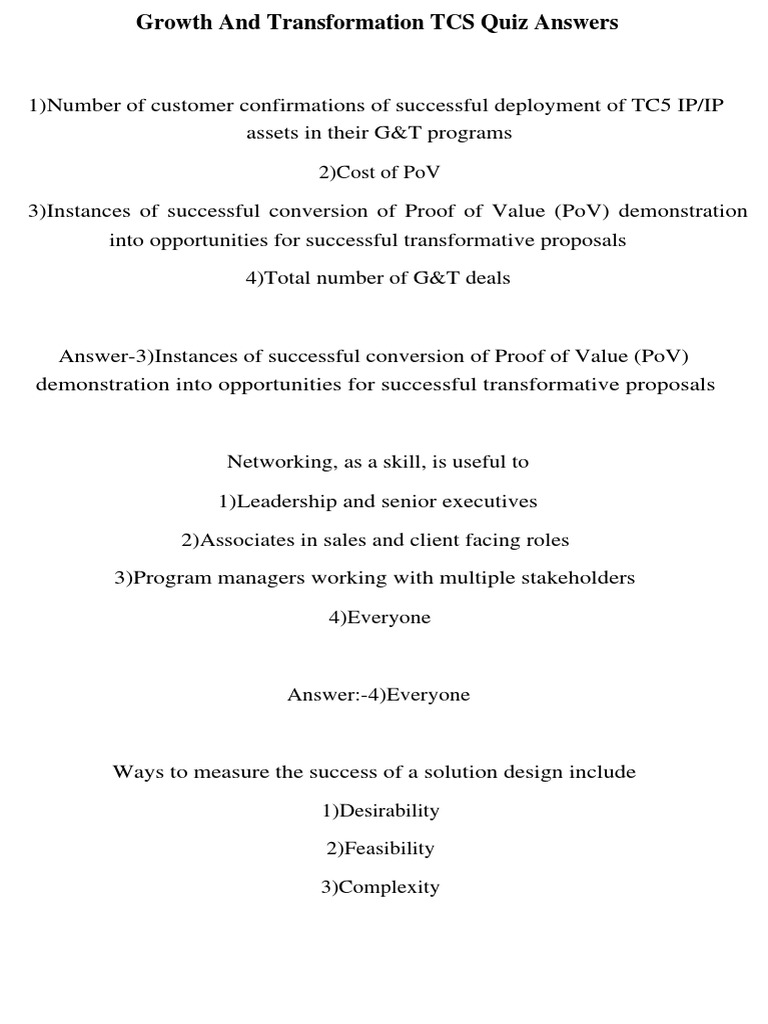 Growth And Transformation TCS Quiz Answers

1)Number of customer confirmations of successful deployment of TC5 IP/IP assets in their G&T programs

2)Cost of PoV

3)Instances of successful conversion of Proof of Value (PoV) demonstration into opportunities for successful transformative proposals

4)Total number of G&T deals

Answer-3)Instances of successful conversion of Proof of Value (PoV) demonstration into opportunities for successful transformative proposals

Networking, as a skill, is useful to

1)Leadership and senior executives

2)Associates in sales and client facing roles

3)Program managers working with multiple stakeholders

4)Everyone

Answer:-4)Everyone

Ways to measure the success of a solution design include

1)Desirability

2)Feasibility

3)Complexity